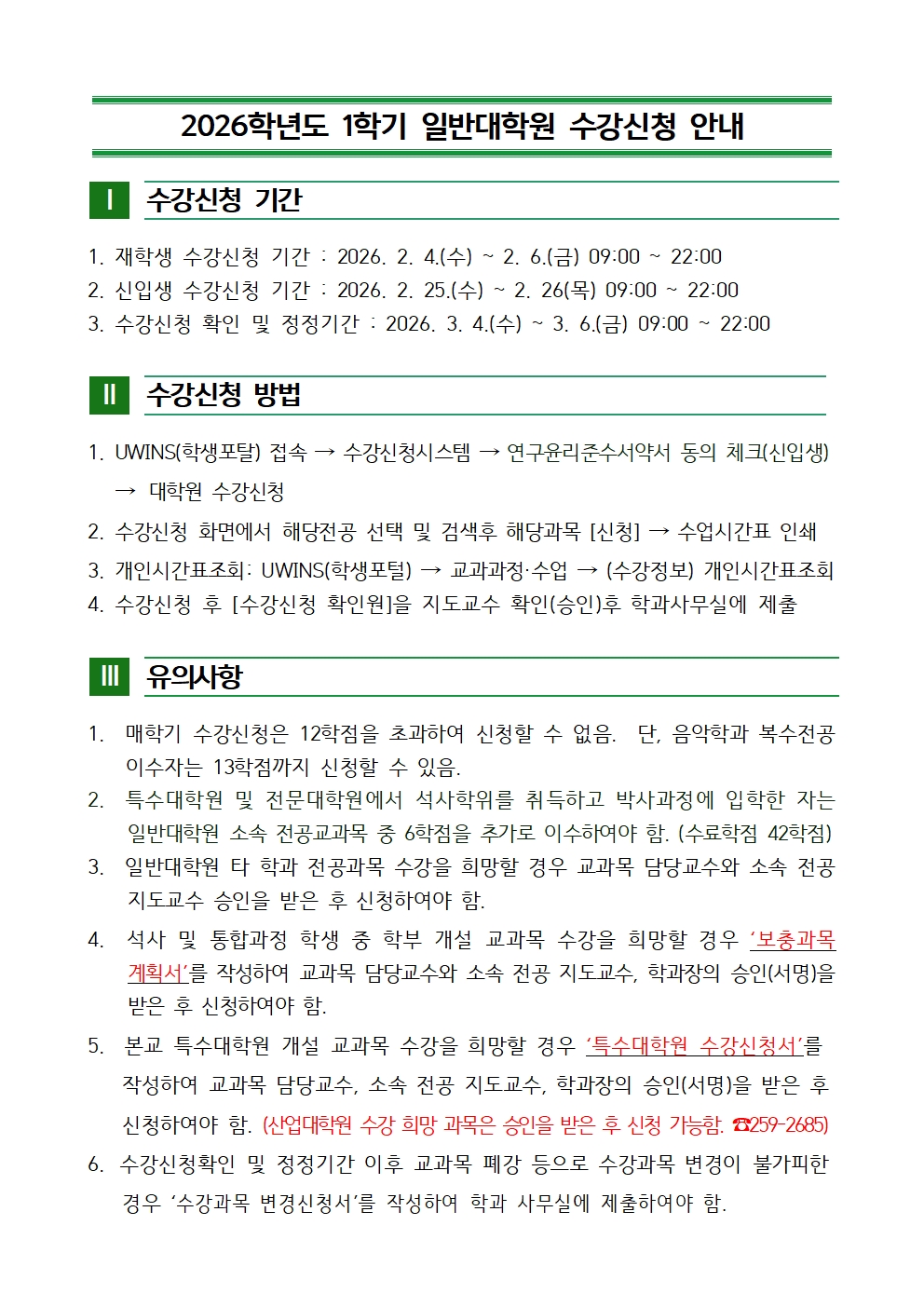 2026학년도 1학기 일반대학원 수강신청 안내

Ⅰ 수강신청 기간

1. 재학생 수강신청 기간 : 2026. 2. 4.(수) ~ 2. 6.(금) 09:00 ~ 22:00
2. 신입생 수강신청 기간 : 2026. 2. 25.(수) ~ 2. 26(목) 09:00 ~ 22:00
3. 수강신청 확인 및 정정기간 : 2026. 3. 4.(수) ~ 3. 6.(금) 09:00 ~ 22:00

Ⅱ 수강신청 방법

1. UWINS(학생포탈) 접속 → 수강신청시스템 → 연구윤리준수서약서 동의 체크(신입생) → 대학원 수강신청
2. 수강신청 화면에서 해당전공 선택 및 검색후 해당과목 [신청] → 수업시간표 인쇄
3. 개인시간표조회: UWINS(학생포털) → 교과과정·수업 → (수강정보) 개인시간표조회
4. 수강신청 후 [수강신청 확인원]을 지도교수 확인(승인)후 학과사무실에 제출

Ⅲ 유의사항

1. 매학기 수강신청은 12학점을 초과하여 신청할 수 없음. 단, 음악학과 복수전공 이수자는 13학점까지 신청할 수 있음.
2. 특수대학원 및 전문대학원에서 석사학위를 취득하고 박사과정에 입학한 자는 일반대학원 소속 전공교과목 중 6학점을 추가로 이수하여야 함. (수료학점 42학점)
3. 일반대학원 타 학과 전공과목 수강을 희망할 경우 교과목 담당교수와 소속 전공 지도교수 승인을 받은 후 신청하여야 함.
4. 석사 및 통합과정 학생 중 학부 개설 교과목 수강을 희망할 경우 ‘보충과목 계획서’를 작성하여 교과목 담당교수와 소속 전공 지도교수, 학과장의 승인(서명)을 받은 후 신청하여야 함.
5. 본교 특수대학원 개설 교과목 수강을 희망할 경우 ‘특수대학원 수강신청서’를 작성하여 교과목 담당교수, 소속 전공 지도교수, 학과장의 승인(서명)을 받은 후 신청하여야 함. (산업대학원 수강 희망 과목은 승인을 받은 후 신청 가능함. ☎259-2685)
6. 수강신청확인 및 정정기간 이후 교과목 폐강 등으로 수강과목 변경이 불가피한 경우 ‘수강과목 변경신청서’를 작성하여 학과 사무실에 제출하여야 함.